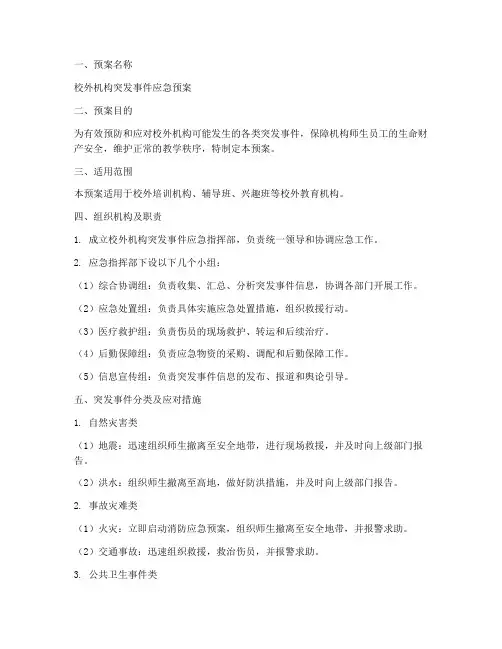 一、预案名称

校外机构突发事件应急预案

二、预案目的

为有效预防和应对校外机构可能发生的各类突发事件，保障机构师生员工的生命财产安全，维护正常的教学秩序，特制定本预案。

三、适用范围

本预案适用于校外培训机构、辅导班、兴趣班等校外教育机构。

四、组织机构及职责

1. 成立校外机构突发事件应急指挥部，负责统一领导和协调应急工作。

2. 应急指挥部下设以下几个小组：

（1）综合协调组：负责收集、汇总、分析突发事件信息，协调各部门开展工作。

（2）应急处置组：负责具体实施应急处置措施，组织救援行动。

（3）医疗救护组：负责伤员的现场救护、转运和后续治疗。

（4）后勤保障组：负责应急物资的采购、调配和后勤保障工作。

（5）信息宣传组：负责突发事件信息的发布、报道和舆论引导。

五、突发事件分类及应对措施

1. 自然灾害类

（1）地震：迅速组织师生撤离至安全地带，进行现场救援，并及时向上级部门报告。

（2）洪水：组织师生撤离至高地，做好防洪措施，并及时向上级部门报告。

2. 事故灾难类

（1）火灾：立即启动消防应急预案，组织师生撤离至安全地带，并报警求助。

（2）交通事故：迅速组织救援，救治伤员，并报警求助。

3. 公共卫生事件类